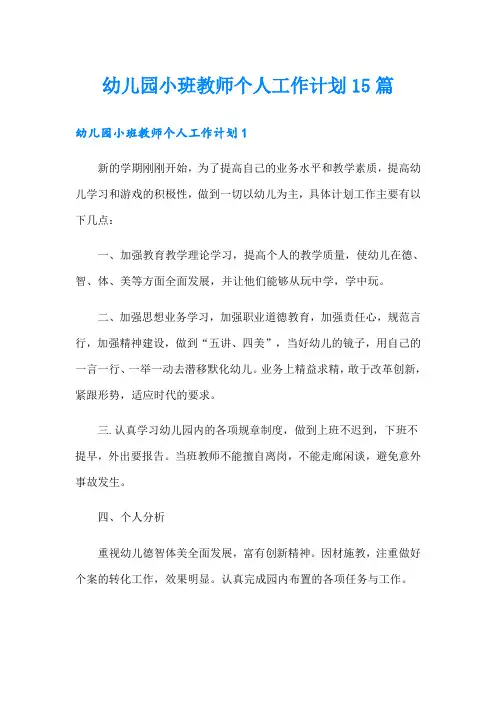 幼儿园小班教师个人工作计划15篇

幼儿园小班教师个人工作计划1

新的学期刚刚开始，为了提高自己的业务水平和教学素质，提高幼儿学习和游戏的积极性，做到一切以幼儿为主，具体计划工作主要有以下几点：

一、加强教育教学理论学习，提高个人的教学质量，使幼儿在德、智、体、美等方面全面发展，并让他们能够从玩中学，学中玩。

二、加强思想业务学习，加强职业道德教育，加强责任心，规范言行，加强精神建设，做到“五讲、四美”，当好幼儿的镜子，用自己的一言一行、一举一动去潜移默化幼儿。业务上精益求精，敢于改革创新，紧跟形势，适应时代的要求。

三.认真学习幼儿园内的各项规章制度，做到上班不迟到，下班不提早，外出要报告。当班教师不能擅自离岗，不能走廊闲谈，避免意外事故发生。

四、个人分析

重视幼儿德智体美全面发展，富有创新精神。因材施教，注重做好个案的转化工作，效果明显。认真完成园内布置的各项任务与工作。